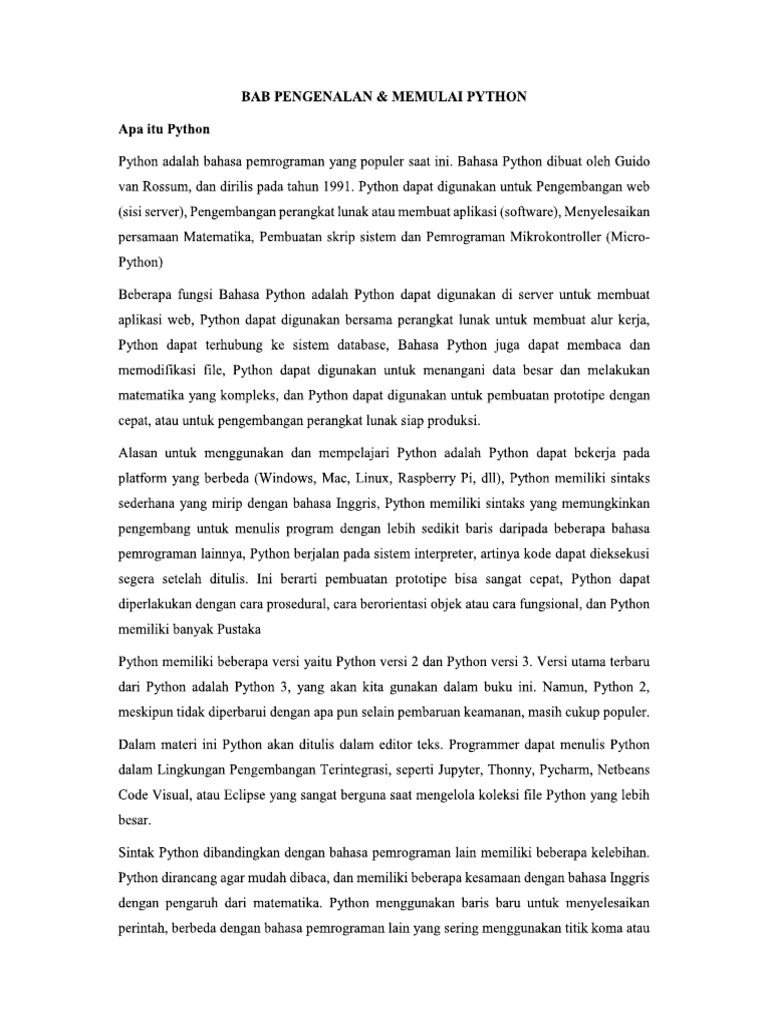 BAB PENGENALAN & MEMULAI PYTHON

Apa itu Python

Python adalah bahasa pemrograman yang populer saat ini. Bahasa Python dibuat oleh Guido van Rossum, dan dirilis pada tahun 1991. Python dapat digunakan untuk Pengembangan web (sisi server), Pengembangan perangkat lunak atau membuat aplikasi (software), Menyelesaikan persamaan Matematika, Pembuatan skrip sistem dan Pemrograman Mikrokontroller (Micro-Python)

Beberapa fungsi Bahasa Python adalah Python dapat digunakan di server untuk membuat aplikasi web, Python dapat digunakan bersama perangkat lunak untuk membuat alur kerja, Python dapat terhubung ke sistem database, Bahasa Python juga dapat membaca dan memodifikasi file, Python dapat digunakan untuk menangani data besar dan melakukan matematika yang kompleks, dan Python dapat digunakan untuk pembuatan prototipe dengan cepat, atau untuk pengembangan perangkat lunak siap produksi.

Alasan untuk menggunakan dan mempelajari Python adalah Python dapat bekerja pada platform yang berbeda (Windows, Mac, Linux, Raspberry Pi, dll), Python memiliki sintaks sederhana yang mirip dengan bahasa Inggris, Python memiliki sintaks yang memungkinkan pengembang untuk menulis program dengan lebih sedikit baris daripada beberapa bahasa pemrograman lainnya, Python berjalan pada sistem interpreter, artinya kode dapat dieksekusi segera setelah ditulis. Ini berarti pembuatan prototipe bisa sangat cepat, Python dapat diperlakukan dengan cara prosedural, cara berorientasi objek atau cara fungsional, dan Python memiliki banyak Pustaka

Python memiliki beberapa versi yaitu Python versi 2 dan Python versi 3. Versi utama terbaru dari Python adalah Python 3, yang akan kita gunakan dalam buku ini. Namun, Python 2, meskipun tidak diperbarui dengan apa pun selain pembaruan keamanan, masih cukup populer.

Dalam materi ini Python akan ditulis dalam editor teks. Programmer dapat menulis Python dalam Lingkungan Pengembangan Terintegrasi, seperti Jupyter, Thonny, Pycharm, Netbeans Code Visual, atau Eclipse yang sangat berguna saat mengelola koleksi file Python yang lebih besar.

Sintak Python dibandingkan dengan bahasa pemrograman lain memiliki beberapa kelebihan. Python dirancang agar mudah dibaca, dan memiliki beberapa kesamaan dengan bahasa Inggris dengan pengaruh dari matematika. Python menggunakan baris baru untuk menyelesaikan perintah, berbeda dengan bahasa pemrograman lain yang sering menggunakan titik koma atau